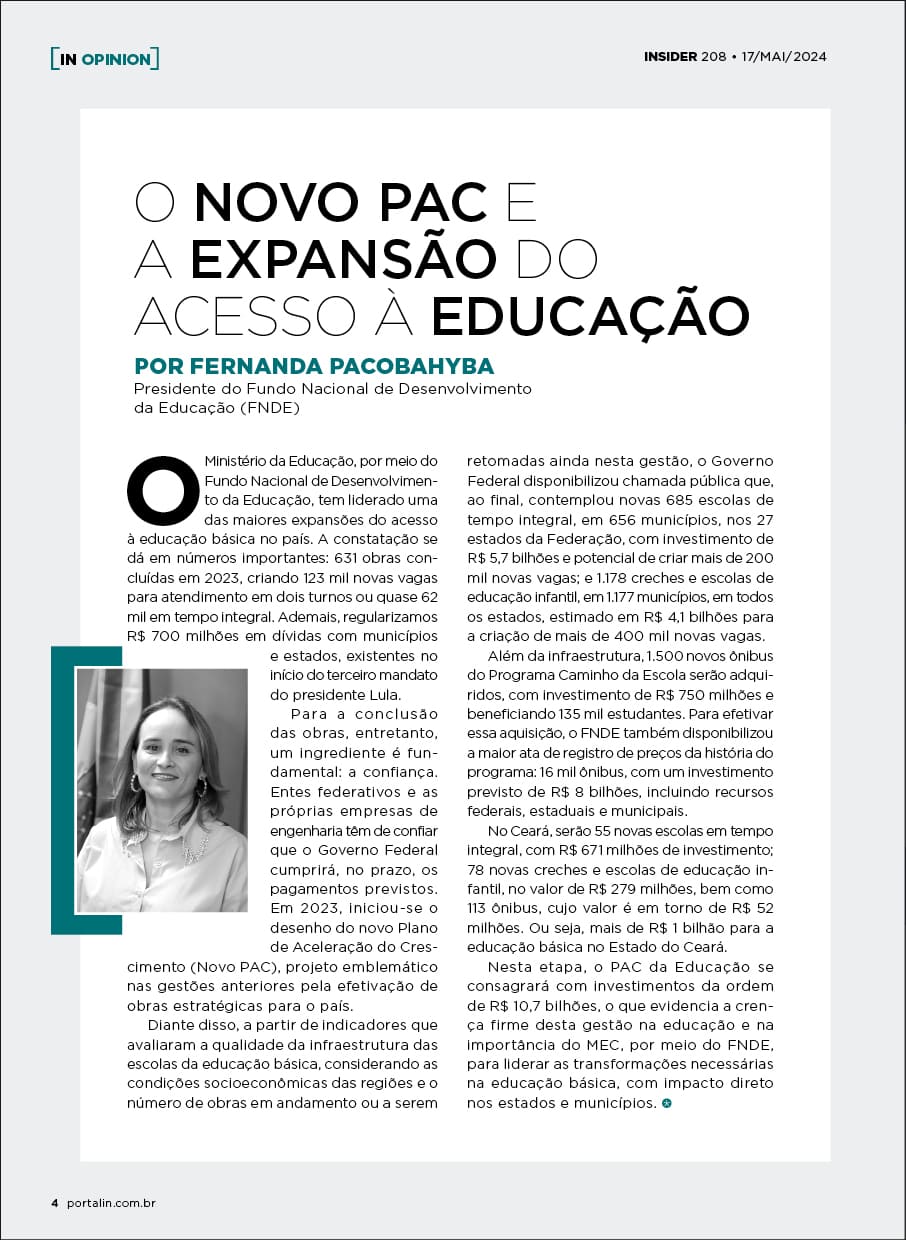 [IN OPINION]

INSIDER 208 • 17/MAI/2024

O NOVO PAC E A EXPANSÃO DO ACESSO À EDUCAÇÃO

POR FERNANDA PACOBAHYBA
Presidente do Fundo Nacional de Desenvolvimento da Educação (FNDE)

O Ministério da Educação, por meio do Fundo Nacional de Desenvolvimento da Educação, tem liderado uma das maiores expansões do acesso à educação básica no país. A constatação se dá em números importantes: 631 obras concluídas em 2023, criando 123 mil novas vagas para atendimento em dois turnos ou quase 62 mil em tempo integral. Ademais, regularizamos R$ 700 milhões em dívidas com municípios e estados, existentes no início do terceiro mandato do presidente Lula.

Para a conclusão das obras, entretanto, um ingrediente é fundamental: a confiança. Entes federativos e as próprias empresas de engenharia têm de confiar que o Governo Federal cumprirá, no prazo, os pagamentos previstos. Em 2023, iniciou-se o desenho do novo Plano de Aceleração do Crescimento (Novo PAC), projeto emblemático nas gestões anteriores pela efetivação de obras estratégicas para o país.

Diante disso, a partir de indicadores que avaliaram a qualidade da infraestrutura das escolas da educação básica, considerando as condições socioeconômicas das regiões e o número de obras em andamento ou a serem retomadas ainda nesta gestão, o Governo Federal disponibilizou chamada pública que, ao final, contemplou novas 685 escolas de tempo integral, em 656 municípios, nos 27 estados da Federação, com investimento de R$ 5,7 bilhões e potencial de criar mais de 200 mil novas vagas; e 1.178 creches e escolas de educação infantil, em 1.177 municípios, em todos os estados, estimado em R$ 4,1 bilhões para a criação de mais de 400 mil novas vagas.

Além da infraestrutura, 1.500 novos ônibus do Programa Caminho da Escola serão adquiridos, com investimento de R$ 750 milhões e beneficiando 135 mil estudantes. Para efetivar essa aquisição, o FNDE também disponibilizou a maior ata de registro de preços da história do programa: 16 mil ônibus, com um investimento previsto de R$ 8 bilhões, incluindo recursos federais, estaduais e municipais.

No Ceará, serão 55 novas escolas em tempo integral, com R$ 671 milhões de investimento; 78 novas creches e escolas de educação infantil, no valor de R$ 279 milhões, bem como 113 ônibus, cujo valor é em torno de R$ 52 milhões. Ou seja, mais de R$ 1 bilhão para a educação básica no Estado do Ceará.

Nesta etapa, o PAC da Educação se consagrará com investimentos da ordem de R$ 10,7 bilhões, o que evidencia a crença firme desta gestão na educação e na importância do MEC, por meio do FNDE, para liderar as transformações necessárias na educação básica, com impacto direto nos estados e municípios.

4 portalin.com.br